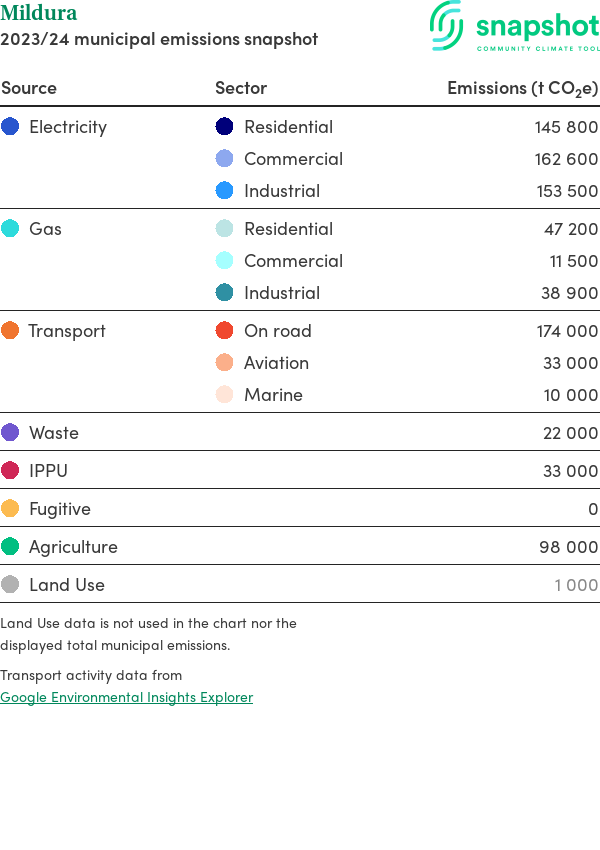 Mildura
2023/24 municipal emissions snapshot

snapshot
COMMUNITY CLIMATE TOOL

| Source | Sector | Emissions (t $CO_2e$) |
|---|---|---|
| Electricity | Residential | 145 800 |
| | Commercial | 162 600 |
| | Industrial | 153 500 |
| Gas | Residential | 47 200 |
| | Commercial | 11 500 |
| | Industrial | 38 900 |
| Transport | On road | 174 000 |
| | Aviation | 33 000 |
| | Marine | 10 000 |
| Waste | | 22 000 |
| IPPU | | 33 000 |
| Fugitive | | 0 |
| Agriculture | | 98 000 |
| Land Use | | 1 000 |

Land Use data is not used in the chart nor the displayed total municipal emissions.

Transport activity data from
Google Environmental Insights Explorer